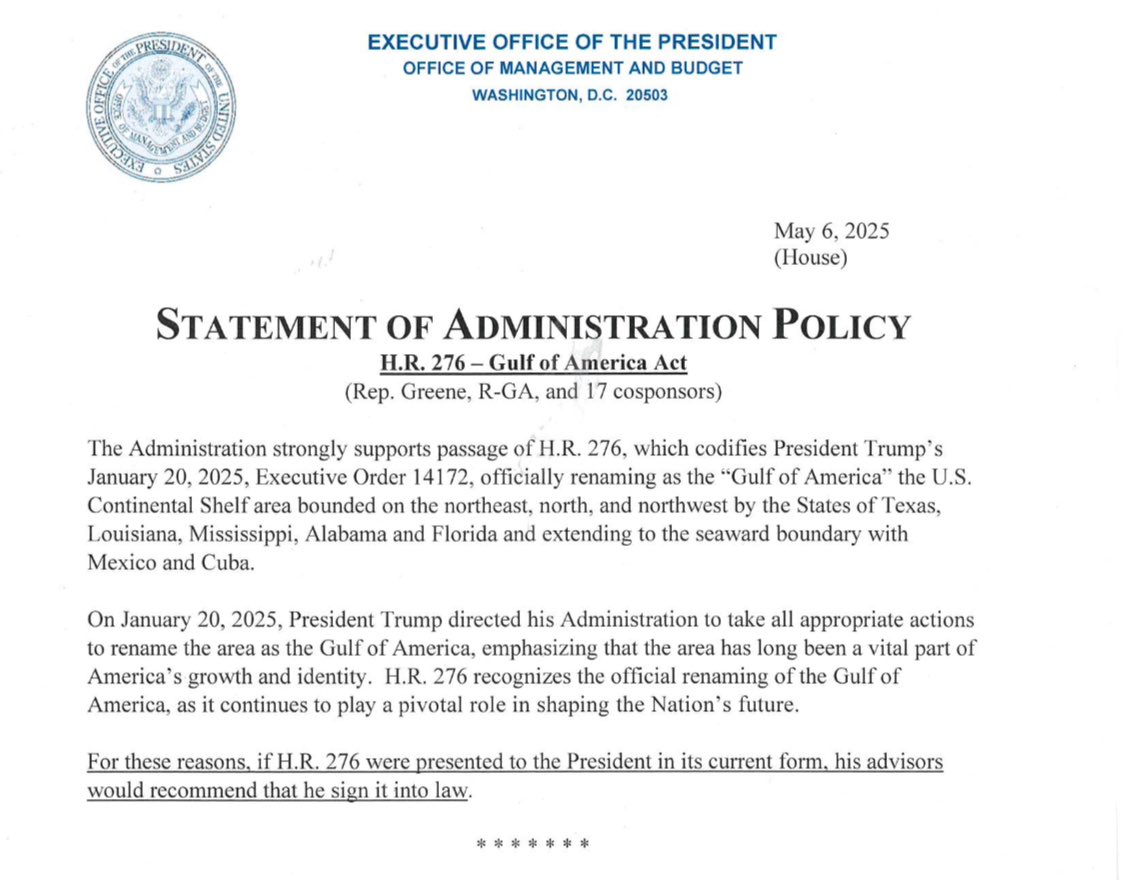 EXECUTIVE OFFICE OF THE PRESIDENT OF THE UNITED STATES
OFFICE OF MANAGEMENT AND BUDGET

EXECUTIVE OFFICE OF THE PRESIDENT
OFFICE OF MANAGEMENT AND BUDGET
WASHINGTON, D.C. 20503

May 6, 2025
(House)

STATEMENT OF ADMINISTRATION POLICY
H.R. 276 – Gulf of America Act
(Rep. Greene, R-GA, and 17 cosponsors)

The Administration strongly supports passage of H.R. 276, which codifies President Trump's January 20, 2025, Executive Order 14172, officially renaming as the "Gulf of America" the U.S. Continental Shelf area bounded on the northeast, north, and northwest by the States of Texas, Louisiana, Mississippi, Alabama and Florida and extending to the seaward boundary with Mexico and Cuba.

On January 20, 2025, President Trump directed his Administration to take all appropriate actions to rename the area as the Gulf of America, emphasizing that the area has long been a vital part of America's growth and identity. H.R. 276 recognizes the official renaming of the Gulf of America, as it continues to play a pivotal role in shaping the Nation's future.

For these reasons, if H.R. 276 were presented to the President in its current form, his advisors would recommend that he sign it into law.

* * * * * * *